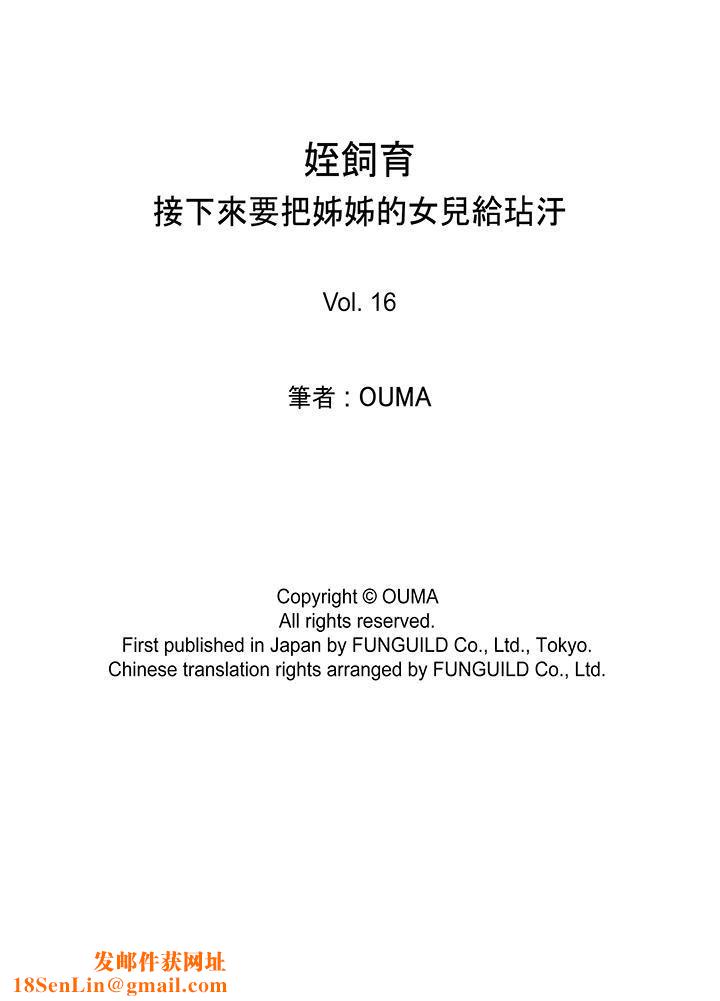 姪飼育
接下來要把姊姊的女兒給玷汙

Vol. 16

筆者：OUMA

Copyright © OUMA
All rights reserved.
First published in Japan by FUNGUILD Co., Ltd., Tokyo.
Chinese translation rights arranged by FUNGUILD Co., Ltd.

发邮件获网址
18SenLin@gmail.com